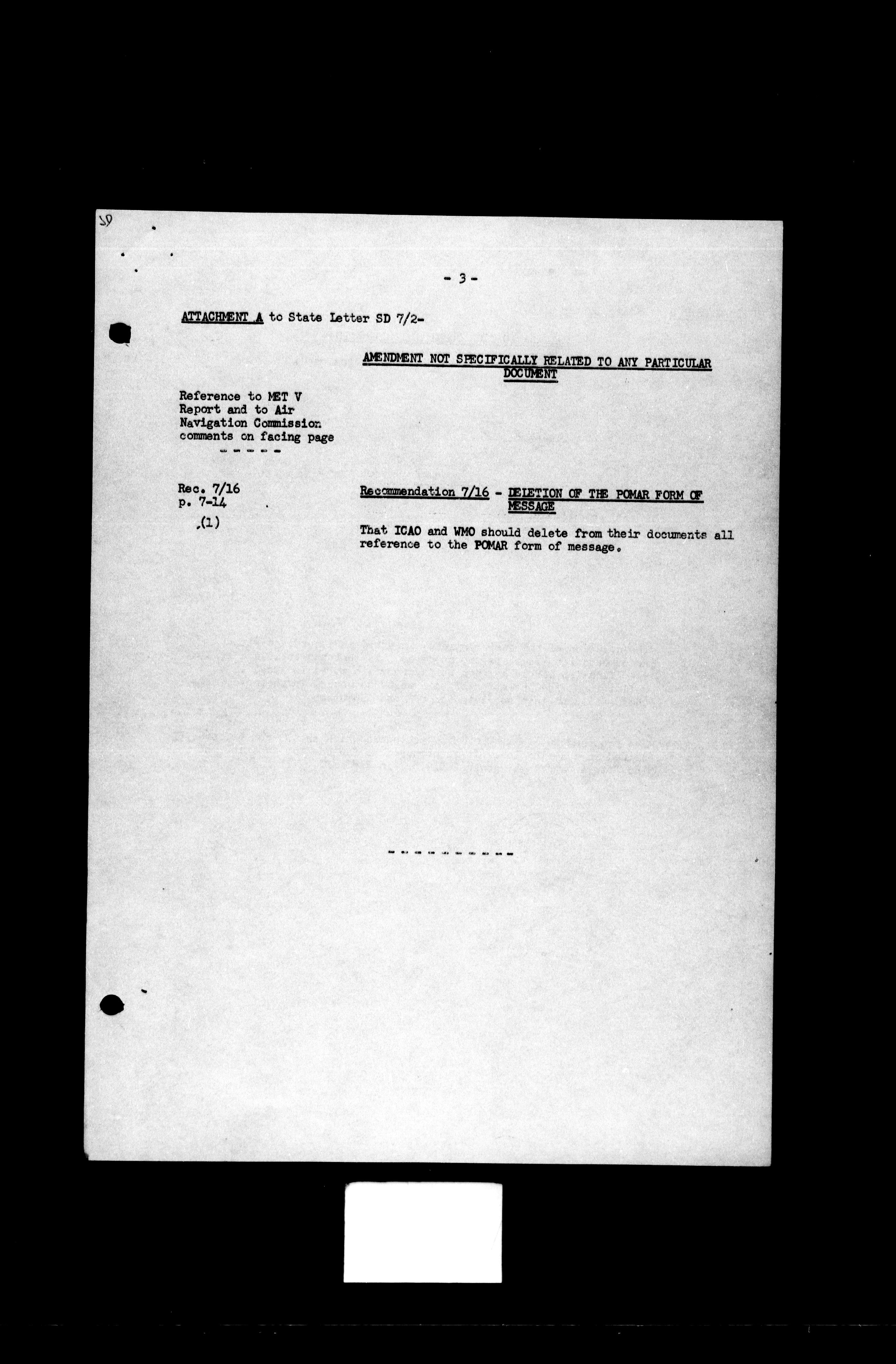 - 3 -

ATTACHMENT A to State Letter SD 7/2-

AMENDMENT NOT SPECIFICALLY RELATED TO ANY PARTICULAR DOCUMENT

Reference to MET V Report and to Air Navigation Commission comments on facing page

- - - - -

Rec. 7/16
p. 7-14
(1)

Recommendation 7/16 - DELETION OF THE POMAR FORM OF MESSAGE

That ICAO and WMO should delete from their documents all reference to the POMAR form of message.

- - - - - - - - - -